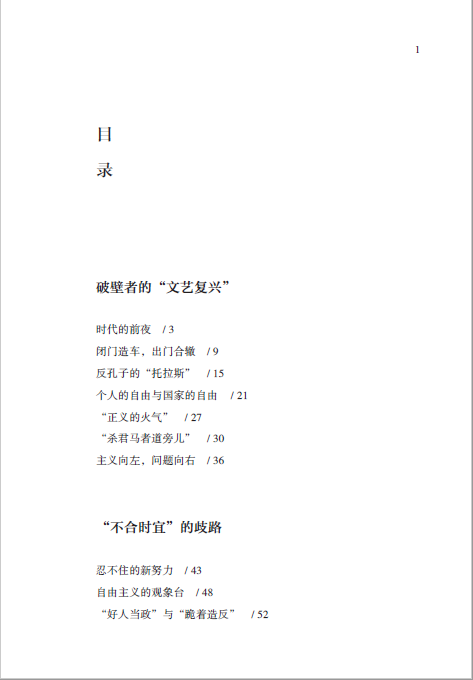 1

目

录

破壁者的“文艺复兴”

时代的前夜　/ 3
闭门造车，出门合辙　/ 9
反孔子的“托拉斯”　/ 15
个人的自由与国家的自由　/ 21
“正义的火气”　/ 27
“杀君马者道旁儿”　/ 30
主义向左，问题向右　/ 36

“不合时宜”的歧路

忍不住的新努力　/ 43
自由主义的观象台　/ 48
“好人当政”与“跪着造反”　/ 52